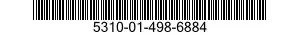 5310-01-498-6884